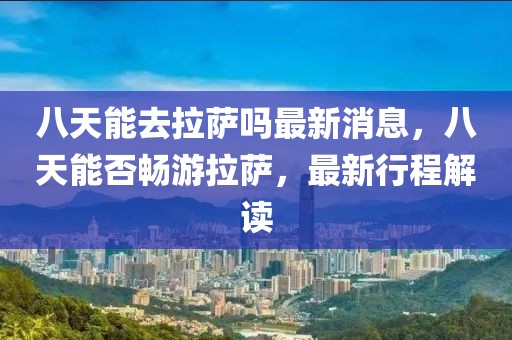 八天能去拉萨吗最新消息，八天能否畅游拉萨，最新行程解读